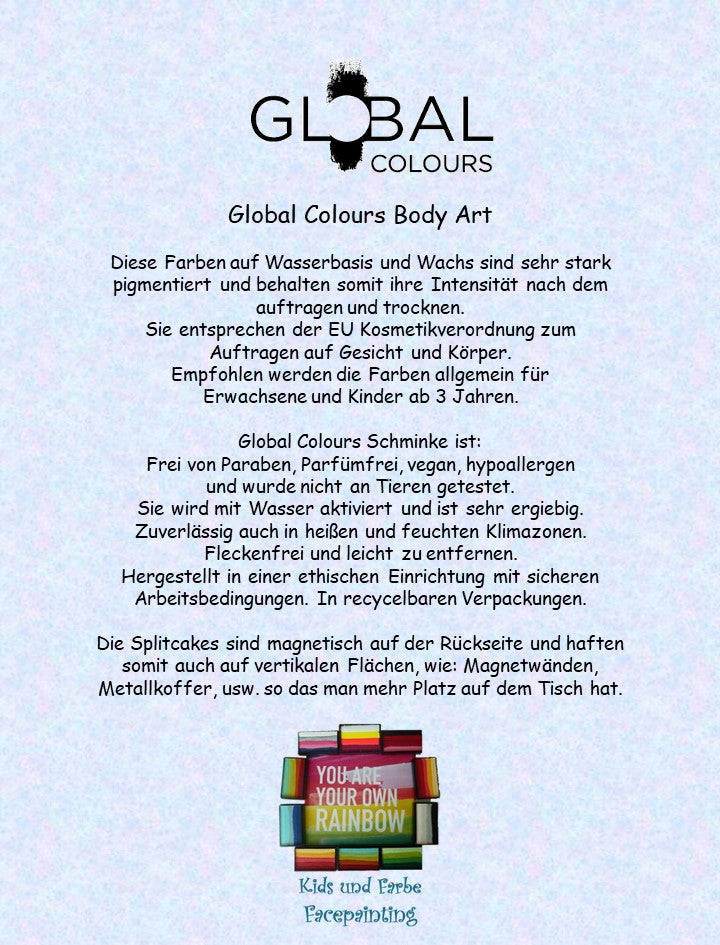 GLOBAL
COLOURS

Global Colours Body Art

Diese Farben auf Wasserbasis und Wachs sind sehr stark pigmentiert und behalten somit ihre Intensität nach dem auftragen und trocknen.
Sie entsprechen der EU Kosmetikverordnung zum Auftragen auf Gesicht und Körper.
Empfohlen werden die Farben allgemein für Erwachsene und Kinder ab 3 Jahren.

Global Colours Schminke ist:
Frei von Paraben, Parfümfrei, vegan, hypoallergen und wurde nicht an Tieren getestet.
Sie wird mit Wasser aktiviert und ist sehr ergiebig.
Zuverlässig auch in heißen und feuchten Klimazonen.
Fleckenfrei und leicht zu entfernen.
Hergestellt in einer ethischen Einrichtung mit sicheren Arbeitsbedingungen. In recycelbaren Verpackungen.

Die Splitcakes sind magnetisch auf der Rückseite und haften somit auch auf vertikalen Flächen, wie: Magnetwänden, Metallkoffer, usw. so das man mehr Platz auf dem Tisch hat.

YOU ARE
YOUR OWN
RAINBOW

Kids und Farbe
Facepainting